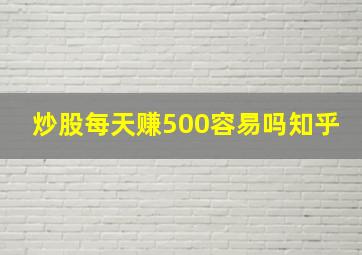 炒股每天赚500容易吗知乎